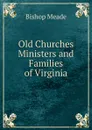 Bishop Meade

Old Churches Ministers and Families of Virginia